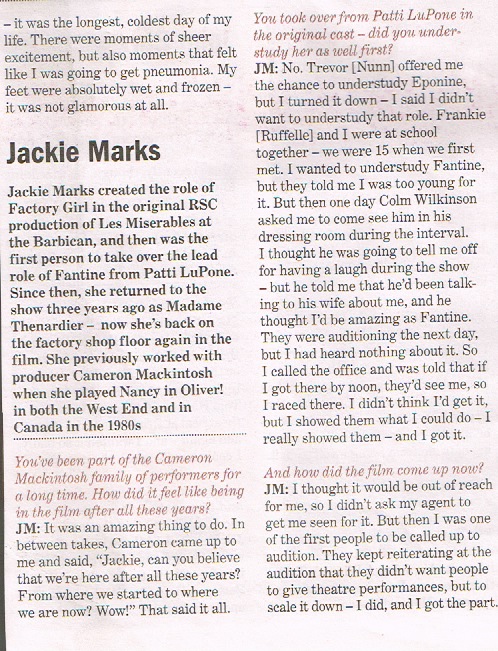 – it was the longest, coldest day of my life. There were moments of sheer excitement, but also moments that felt like I was going to get pneumonia. My feet were absolutely wet and frozen – it was not glamorous at all.

Jackie Marks

Jackie Marks created the role of Factory Girl in the original RSC production of Les Miserables at the Barbican, and then was the first person to take over the lead role of Fantine from Patti LuPone. Since then, she returned to the show three years ago as Madame Thenardier – now she's back on the factory shop floor again in the film. She previously worked with producer Cameron Mackintosh when she played Nancy in Oliver! in both the West End and in Canada in the 1980s

You've been part of the Cameron Mackintosh family of performers for a long time. How did it feel like being in the film after all these years?
JM: It was an amazing thing to do. In between takes, Cameron came up to me and said, "Jackie, can you believe that we're here after all these years? From where we started to where we are now? Wow!" That said it all.

You took over from Patti LuPone in the original cast – did you understudy her as well first?
JM: No. Trevor [Nunn] offered me the chance to understudy Eponine, but I turned it down – I said I didn't want to understudy that role. Frankie [Ruffelle] and I were at school together – we were 15 when we first met. I wanted to understudy Fantine, but they told me I was too young for it. But then one day Colm Wilkinson asked me to come see him in his dressing room during the interval. I thought he was going to tell me off for having a laugh during the show – but he told me that he'd been talking to his wife about me, and he thought I'd be amazing as Fantine. They were auditioning the next day, but I had heard nothing about it. So I called the office and was told that if I got there by noon, they'd see me, so I raced there. I didn't think I'd get it, but I showed them what I could do – I really showed them – and I got it.

And how did the film come up now?
JM: I thought it would be out of reach for me, so I didn't ask my agent to get me seen for it. But then I was one of the first people to be called up to audition. They kept reiterating at the audition that they didn't want people to give theatre performances, but to scale it down – I did, and I got the part.